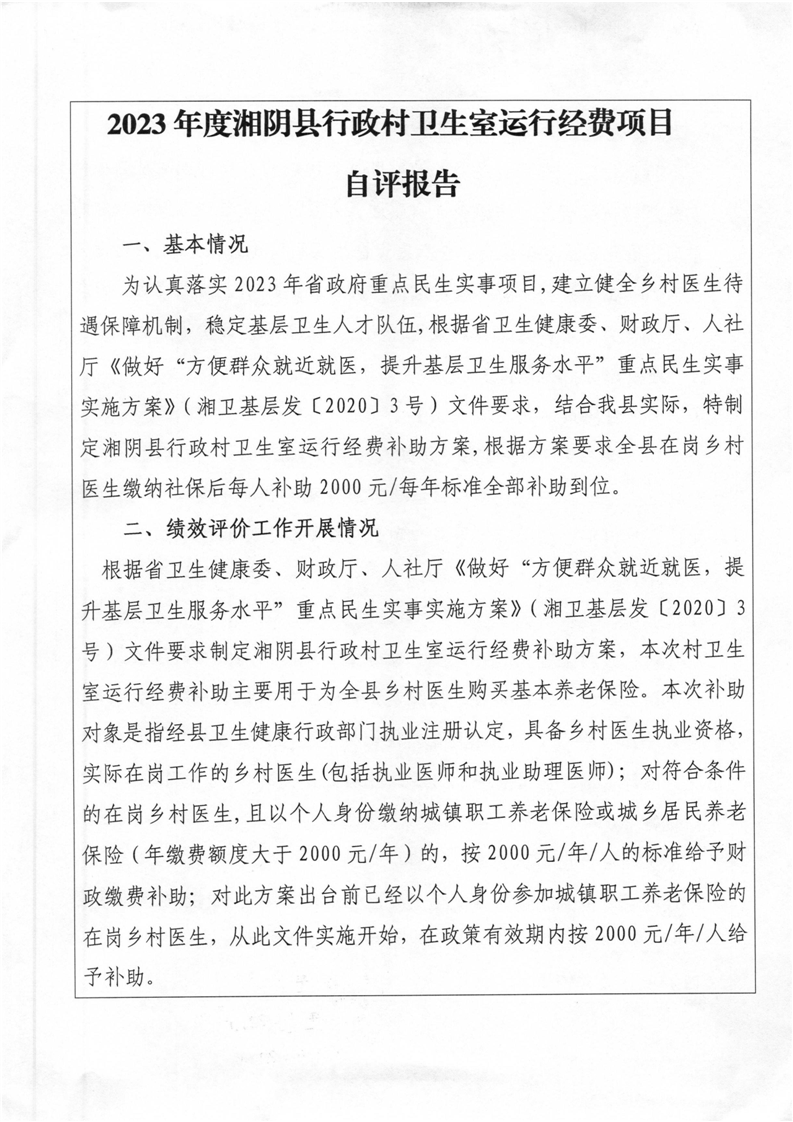 2023 年度湘阴县行政村卫生室运行经费项目

自评报告

一、基本情况

为认真落实 2023 年省政府重点民生实事项目，建立健全乡村医生待遇保障机制，稳定基层卫生人才队伍，根据省卫生健康委、财政厅、人社厅《做好“方便群众就近就医，提升基层卫生服务水平”重点民生实事实施方案》（湘卫基层发〔2020〕3 号）文件要求，结合我县实际，特制定湘阴县行政村卫生室运行经费补助方案，根据方案要求全县在岗乡村医生缴纳社保后每人补助 2000 元/每年标准全部补助到位。

二、绩效评价工作开展情况

根据省卫生健康委、财政厅、人社厅《做好“方便群众就近就医，提升基层卫生服务水平”重点民生实事实施方案》（湘卫基层发〔2020〕3 号）文件要求制定湘阴县行政村卫生室运行经费补助方案，本次村卫生室运行经费补助主要用于为全县乡村医生购买基本养老保险。本次补助对象是指经县卫生健康行政部门执业注册认定，具备乡村医生执业资格，实际在岗工作的乡村医生(包括执业医师和执业助理医师)；对符合条件的在岗乡村医生，且以个人身份缴纳城镇职工养老保险或城乡居民养老保险（年缴费额度大于 2000 元/年）的，按 2000 元/年/人的标准给予财政缴费补助；对此方案出台前已经以个人身份参加城镇职工养老保险的在岗乡村医生，从此文件实施开始，在政策有效期内按 2000 元/年/人给予补助。